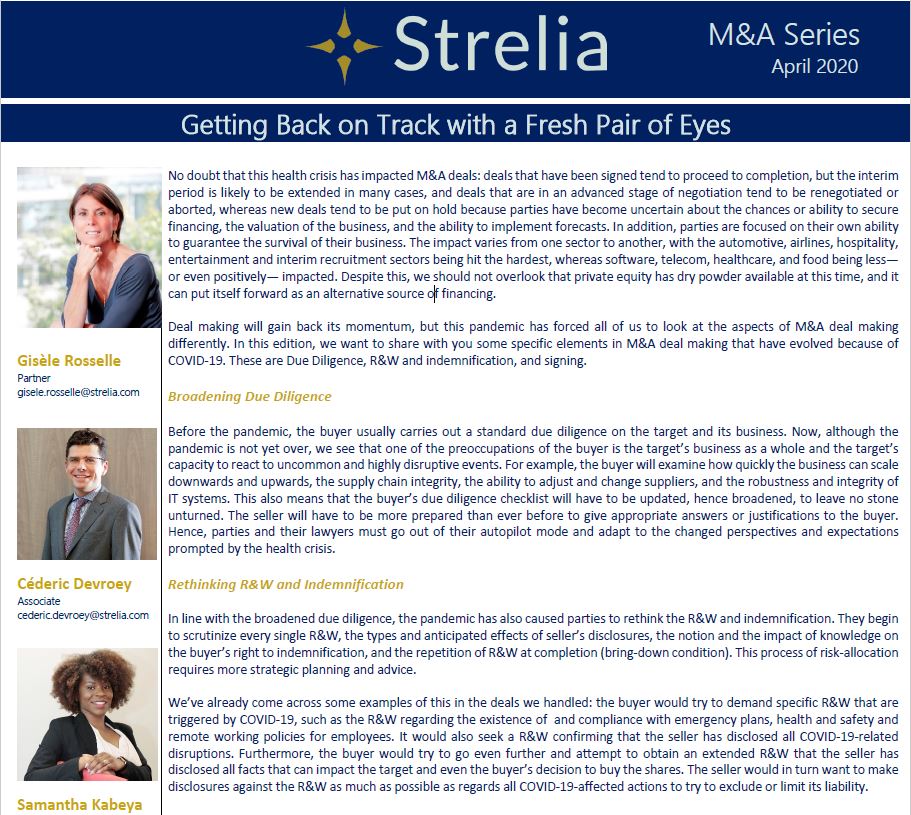 Strelia

M&A Series
April 2020

Getting Back on Track with a Fresh Pair of Eyes

Gisèle Rosselle
Partner
gisele.rosselle@strelia.com

Céderic Devroey
Associate
cederic.devroey@strelia.com

Samantha Kabeya

No doubt that this health crisis has impacted M&A deals: deals that have been signed tend to proceed to completion, but the interim period is likely to be extended in many cases, and deals that are in an advanced stage of negotiation tend to be renegotiated or aborted, whereas new deals tend to be put on hold because parties have become uncertain about the chances or ability to secure financing, the valuation of the business, and the ability to implement forecasts. In addition, parties are focused on their own ability to guarantee the survival of their business. The impact varies from one sector to another, with the automotive, airlines, hospitality, entertainment and interim recruitment sectors being hit the hardest, whereas software, telecom, healthcare, and food being less— or even positively— impacted. Despite this, we should not overlook that private equity has dry powder available at this time, and it can put itself forward as an alternative source of financing.

Deal making will gain back its momentum, but this pandemic has forced all of us to look at the aspects of M&A deal making differently. In this edition, we want to share with you some specific elements in M&A deal making that have evolved because of COVID-19. These are Due Diligence, R&W and indemnification, and signing.

Broadening Due Diligence

Before the pandemic, the buyer usually carries out a standard due diligence on the target and its business. Now, although the pandemic is not yet over, we see that one of the preoccupations of the buyer is the target's business as a whole and the target's capacity to react to uncommon and highly disruptive events. For example, the buyer will examine how quickly the business can scale downwards and upwards, the supply chain integrity, the ability to adjust and change suppliers, and the robustness and integrity of IT systems. This also means that the buyer's due diligence checklist will have to be updated, hence broadened, to leave no stone unturned. The seller will have to be more prepared than ever before to give appropriate answers or justifications to the buyer. Hence, parties and their lawyers must go out of their autopilot mode and adapt to the changed perspectives and expectations prompted by the health crisis.

Rethinking R&W and Indemnification

In line with the broadened due diligence, the pandemic has also caused parties to rethink the R&W and indemnification. They begin to scrutinize every single R&W, the types and anticipated effects of seller's disclosures, the notion and the impact of knowledge on the buyer's right to indemnification, and the repetition of R&W at completion (bring-down condition). This process of risk-allocation requires more strategic planning and advice.

We've already come across some examples of this in the deals we handled: the buyer would try to demand specific R&W that are triggered by COVID-19, such as the R&W regarding the existence of and compliance with emergency plans, health and safety and remote working policies for employees. It would also seek a R&W confirming that the seller has disclosed all COVID-19-related disruptions. Furthermore, the buyer would try to go even further and attempt to obtain an extended R&W that the seller has disclosed all facts that can impact the target and even the buyer's decision to buy the shares. The seller would in turn want to make disclosures against the R&W as much as possible as regards all COVID-19-affected actions to try to exclude or limit its liability.